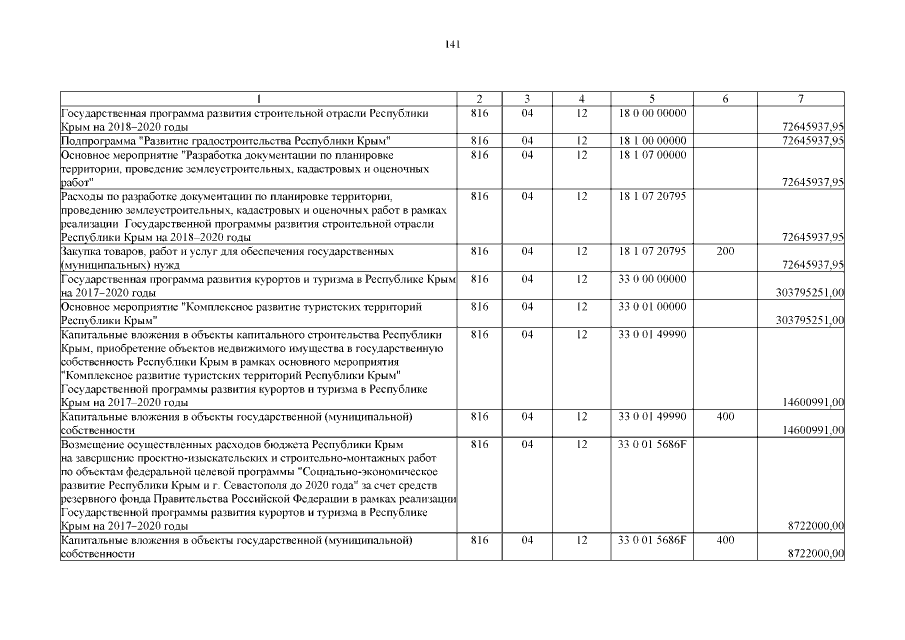 141

| 1 | 2 | 3 | 4 | 5 | 6 | 7 |
|---|---|---|---|---|---|---|
| Государственная программа развития строительной отрасли Республики Крым на 2018–2020 годы | 816 | 04 | 12 | 18 0 00 00000 | | 72645937,95 |
| Подпрограмма "Развитие градостроительства Республики Крым" | 816 | 04 | 12 | 18 1 00 00000 | | 72645937,95 |
| Основное мероприятие "Разработка документации по планировке территории, проведение землеустроительных, кадастровых и оценочных работ" | 816 | 04 | 12 | 18 1 07 00000 | | 72645937,95 |
| Расходы по разработке документации по планировке территории, проведению землеустроительных, кадастровых и оценочных работ в рамках реализации Государственной программы развития строительной отрасли Республики Крым на 2018–2020 годы | 816 | 04 | 12 | 18 1 07 20795 | | 72645937,95 |
| Закупка товаров, работ и услуг для обеспечения государственных (муниципальных) нужд | 816 | 04 | 12 | 18 1 07 20795 | 200 | 72645937,95 |
| Государственная программа развития курортов и туризма в Республике Крым на 2017–2020 годы | 816 | 04 | 12 | 33 0 00 00000 | | 303795251,00 |
| Основное мероприятие "Комплексное развитие туристских территорий Республики Крым" | 816 | 04 | 12 | 33 0 01 00000 | | 303795251,00 |
| Капитальные вложения в объекты капитального строительства Республики Крым, приобретение объектов недвижимого имущества в государственную собственность Республики Крым в рамках основного мероприятия "Комплексное развитие туристских территорий Республики Крым" Государственной программы развития курортов и туризма в Республике Крым на 2017–2020 годы | 816 | 04 | 12 | 33 0 01 49990 | | 14600991,00 |
| Капитальные вложения в объекты государственной (муниципальной) собственности | 816 | 04 | 12 | 33 0 01 49990 | 400 | 14600991,00 |
| Возмещение осуществленных расходов бюджета Республики Крым на завершение проектно-изыскательских и строительно-монтажных работ по объектам федеральной целевой программы "Социально-экономическое развитие Республики Крым и г. Севастополя до 2020 года" за счет средств резервного фонда Правительства Российской Федерации в рамках реализации Государственной программы развития курортов и туризма в Республике Крым на 2017–2020 годы | 816 | 04 | 12 | 33 0 01 5686F | | 8722000,00 |
| Капитальные вложения в объекты государственной (муниципальной) собственности | 816 | 04 | 12 | 33 0 01 5686F | 400 | 8722000,00 |